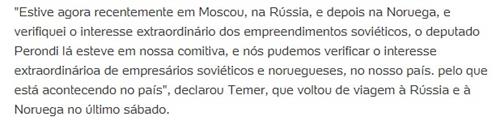 "Estive agora recentemente em Moscou, na Rússia, e depois na Noruega, e verifiquei o interesse extraordinário dos empreendimentos soviéticos, o deputado Perondi lá esteve em nossa comitiva, e nós pudemos verificar o interesse extraordinárioa de empresários soviéticos e noruegueses, no nosso país. pelo que está acontecendo no país", declarou Temer, que voltou de viagem à Rússia e à Noruega no último sábado.